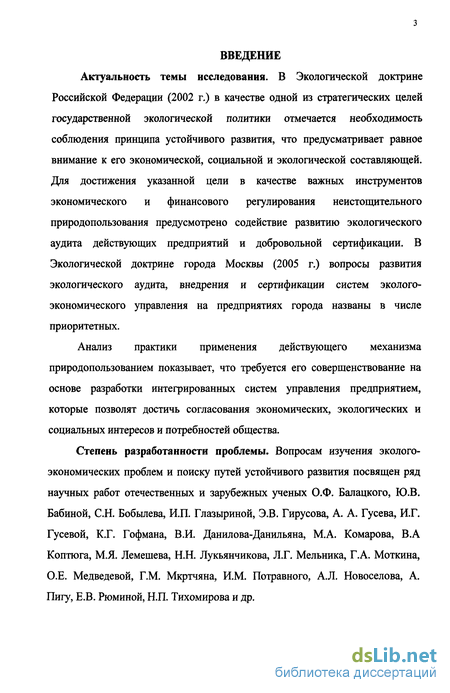 3

ВВЕДЕНИЕ

Актуальность темы исследования. В Экологической доктрине Российской Федерации (2002 г.) в качестве одной из стратегических целей государственной экологической политики отмечается необходимость соблюдения принципа устойчивого развития, что предусматривает равное внимание к его экономической, социальной и экологической составляющей. Для достижения указанной цели в качестве важных инструментов экономического и финансового регулирования неистощительного природопользования предусмотрено содействие развитию экологического аудита действующих предприятий и добровольной сертификации. В Экологической доктрине города Москвы (2005 г.) вопросы развития экологического аудита, внедрения и сертификации систем эколого-экономического управления на предприятиях города названы в числе приоритетных.

Анализ практики применения действующего механизма природопользованием показывает, что требуется его совершенствование на основе разработки интегрированных систем управления предприятием, которые позволят достичь согласования экономических, экологических и социальных интересов и потребностей общества.

Степень разработанности проблемы. Вопросам изучения эколого-экономических проблем и поиску путей устойчивого развития посвящен ряд научных работ отечественных и зарубежных ученых О.Ф. Балацкого, Ю.В. Бабиной, С.Н. Бобылева, И.П. Глазыриной, Э.В. Гирусова, А. А. Гусева, И.Г. Гусевой, К.Г. Гофмана, В.И. Данилова-Данильяна, М.А. Комарова, В.А Коптюга, М.Я. Лемешева, Н.Н. Лукьянчикова, Л.Г. Мельника, Г.А. Моткина, О.Е. Медведевой, Г.М. Мкртчяна, И.М. Потравного, А.Л. Новоселова, А. Пигу, Е.В. Рюминой, Н.П. Тихомирова и др.

dsLib.net
библиотека диссертаций